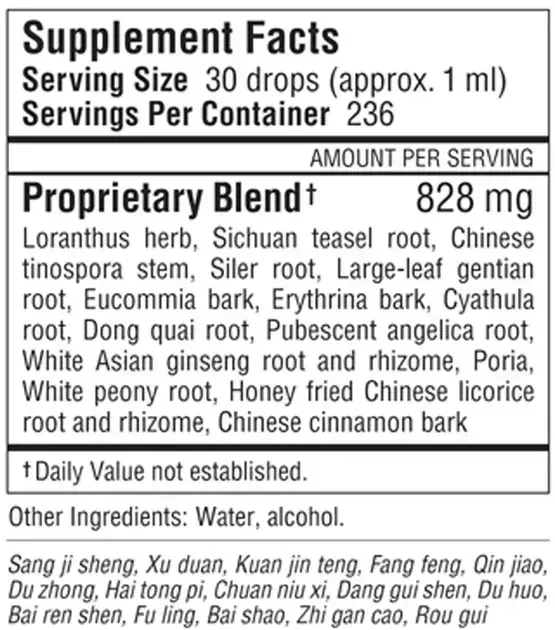 Supplement Facts
Serving Size 30 drops (approx. 1 ml)
Servings Per Container 236

AMOUNT PER SERVING

Proprietary Blend† 828 mg

Loranthus herb, Sichuan teasel root, Chinese tinospora stem, Siler root, Large-leaf gentian root, Eucommia bark, Erythrina bark, Cyathula root, Dong quai root, Pubescent angelica root, White Asian ginseng root and rhizome, Poria, White peony root, Honey fried Chinese licorice root and rhizome, Chinese cinnamon bark

† Daily Value not established.

Other Ingredients: Water, alcohol.

Sang ji sheng, Xu duan, Kuan jin teng, Fang feng, Qin jiao, Du zhong, Hai tong pi, Chuan niu xi, Dang gui shen, Du huo, Bai ren shen, Fu ling, Bai shao, Zhi gan cao, Rou gui